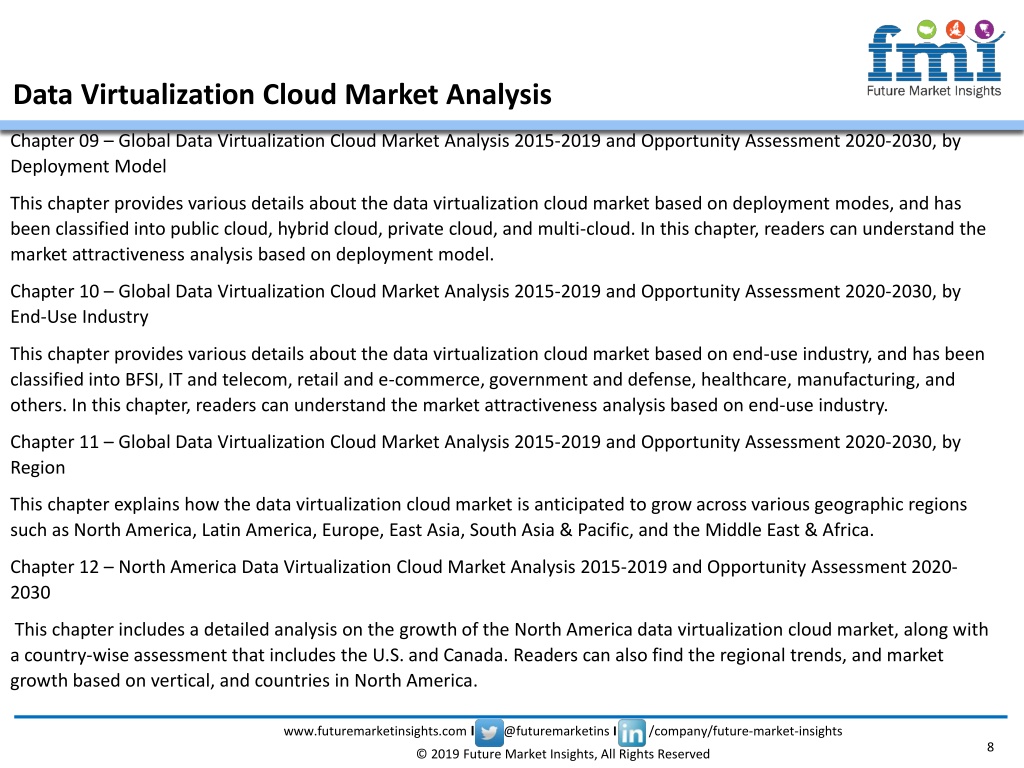 fmi
Future Market Insights

Data Virtualization Cloud Market Analysis

Chapter 09 – Global Data Virtualization Cloud Market Analysis 2015-2019 and Opportunity Assessment 2020-2030, by Deployment Model

This chapter provides various details about the data virtualization cloud market based on deployment modes, and has been classified into public cloud, hybrid cloud, private cloud, and multi-cloud. In this chapter, readers can understand the market attractiveness analysis based on deployment model.

Chapter 10 – Global Data Virtualization Cloud Market Analysis 2015-2019 and Opportunity Assessment 2020-2030, by End-Use Industry

This chapter provides various details about the data virtualization cloud market based on end-use industry, and has been classified into BFSI, IT and telecom, retail and e-commerce, government and defense, healthcare, manufacturing, and others. In this chapter, readers can understand the market attractiveness analysis based on end-use industry.

Chapter 11 – Global Data Virtualization Cloud Market Analysis 2015-2019 and Opportunity Assessment 2020-2030, by Region

This chapter explains how the data virtualization cloud market is anticipated to grow across various geographic regions such as North America, Latin America, Europe, East Asia, South Asia & Pacific, and the Middle East & Africa.

Chapter 12 – North America Data Virtualization Cloud Market Analysis 2015-2019 and Opportunity Assessment 2020-2030

This chapter includes a detailed analysis on the growth of the North America data virtualization cloud market, along with a country-wise assessment that includes the U.S. and Canada. Readers can also find the regional trends, and market growth based on vertical, and countries in North America.

www.futuremarketinsights.com I @futuremarketins I /company/future-market-insights

© 2019 Future Market Insights, All Rights Reserved

8